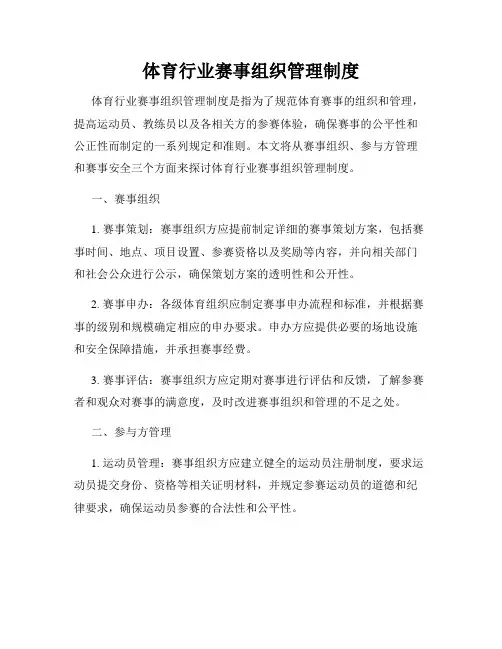 体育行业赛事组织管理制度

体育行业赛事组织管理制度是指为了规范体育赛事的组织和管理，提高运动员、教练员以及各相关方的参赛体验，确保赛事的公平性和公正性而制定的一系列规定和准则。本文将从赛事组织、参与方管理和赛事安全三个方面来探讨体育行业赛事组织管理制度。

一、赛事组织

1. 赛事策划：赛事组织方应提前制定详细的赛事策划方案，包括赛事时间、地点、项目设置、参赛资格以及奖励等内容，并向相关部门和社会公众进行公示，确保策划方案的透明性和公开性。

2. 赛事申办：各级体育组织应制定赛事申办流程和标准，并根据赛事的级别和规模确定相应的申办要求。申办方应提供必要的场地设施和安全保障措施，并承担赛事经费。

3. 赛事评估：赛事组织方应定期对赛事进行评估和反馈，了解参赛者和观众对赛事的满意度，及时改进赛事组织和管理的不足之处。

二、参与方管理

1. 运动员管理：赛事组织方应建立健全的运动员注册制度，要求运动员提交身份、资格等相关证明材料，并规定参赛运动员的道德和纪律要求，确保运动员参赛的合法性和公平性。